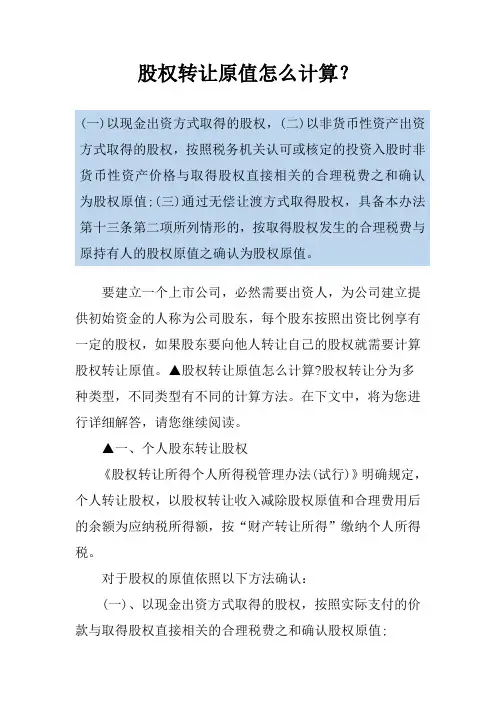 股权转让原值怎么计算?

(一)以现金出资方式取得的股权，(二)以非货币性资产出资方式取得的股权，按照税务机关认可或核定的投资入股时非货币性资产价格与取得股权直接相关的合理税费之和确认为股权原值;(三)通过无偿让渡方式取得股权，具备本办法第十三条第二项所列情形的，按取得股权发生的合理税费与原持有人的股权原值之确认为股权原值。

要建立一个上市公司，必然需要出资人，为公司建立提供初始资金的人称为公司股东，每个股东按照出资比例享有一定的股权，如果股东要向他人转让自己的股权就需要计算股权转让原值。▲股权转让原值怎么计算?股权转让分为多种类型，不同类型有不同的计算方法。在下文中，将为您进行详细解答，请您继续阅读。

▲一、个人股东转让股权

《股权转让所得个人所得税管理办法(试行)》明确规定，个人转让股权，以股权转让收入减除股权原值和合理费用后的余额为应纳税所得额，按“财产转让所得”缴纳个人所得税。

对于股权的原值依照以下方法确认:

(一)、以现金出资方式取得的股权，按照实际支付的价款与取得股权直接相关的合理税费之和确认股权原值;